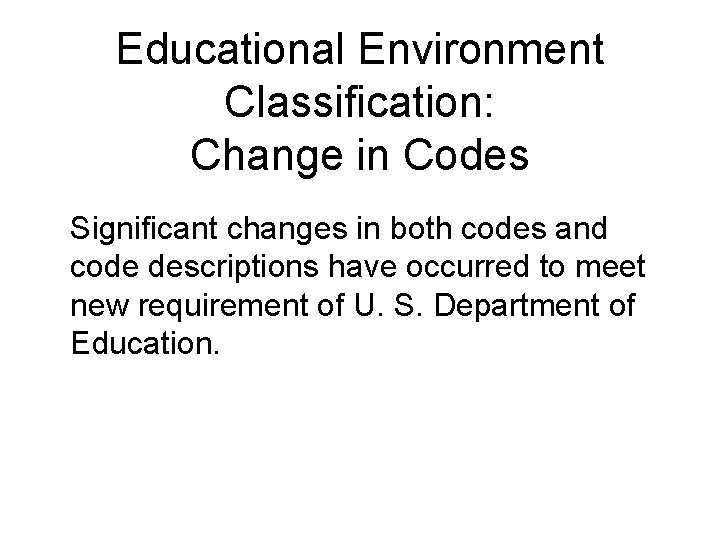 Educational Environment
Classification:
Change in Codes

Significant changes in both codes and code descriptions have occurred to meet new requirement of U. S. Department of Education.